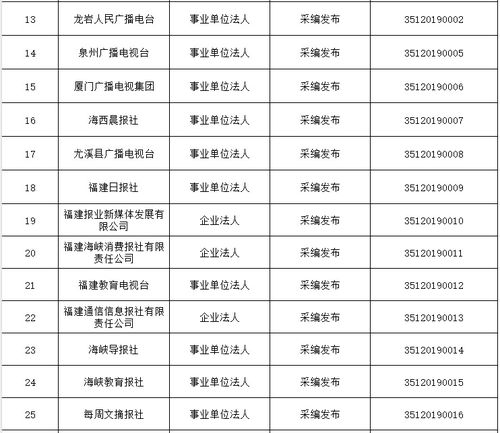 | 13 | 龙岩人民广播电台 | 事业单位法人 | 采编发布 | 35120190002 |
|---|---|---|---|---|
| 14 | 泉州广播电视台 | 事业单位法人 | 采编发布 | 35120190005 |
| 15 | 厦门广播电视集团 | 事业单位法人 | 采编发布 | 35120190006 |
| 16 | 海西晨报社 | 事业单位法人 | 采编发布 | 35120190007 |
| 17 | 尤溪县广播电视台 | 事业单位法人 | 采编发布 | 35120190008 |
| 18 | 福建日报社 | 事业单位法人 | 采编发布 | 35120190009 |
| 19 | 福建报业新媒体发展有限公司 | 企业法人 | 采编发布 | 35120190010 |
| 20 | 福建海峡消费报社有限责任公司 | 企业法人 | 采编发布 | 35120190011 |
| 21 | 福建教育电视台 | 事业单位法人 | 采编发布 | 35120190012 |
| 22 | 福建通信信息报社有限责任公司 | 企业法人 | 采编发布 | 35120190013 |
| 23 | 海峡导报社 | 事业单位法人 | 采编发布 | 35120190014 |
| 24 | 海峡教育报社 | 事业单位法人 | 采编发布 | 35120190015 |
| 25 | 每周文摘报社 | 事业单位法人 | 采编发布 | 35120190016 |